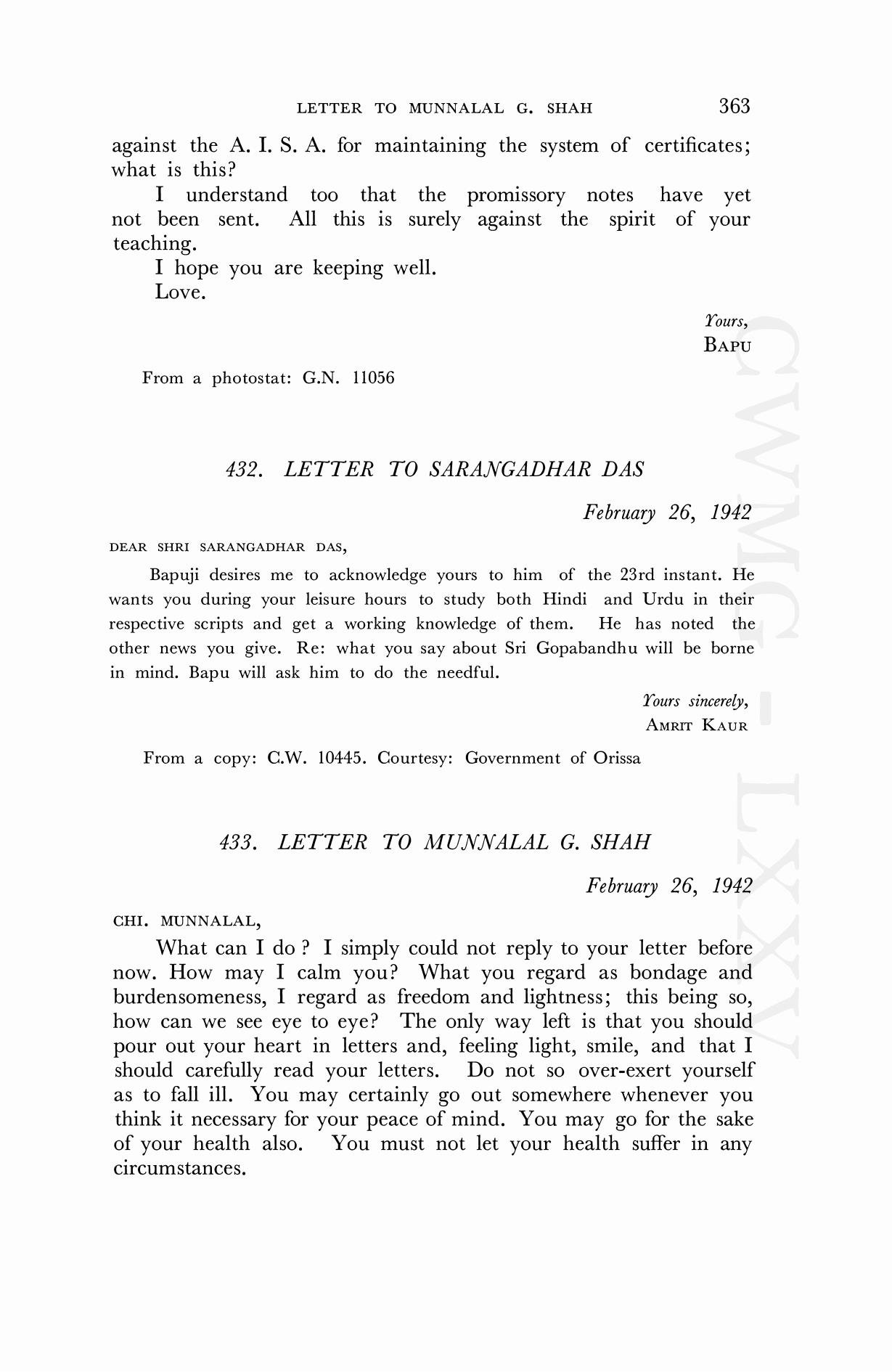 LETTER TO MUNNALAL G. SHAH 363

against the A. I. S. A. for maintaining the system of certificates; what is this?

I understand too that the promissory notes have yet not been sent. All this is surely against the spirit of your teaching.

I hope you are keeping well.

Love.

Yours,
BAPU

From a photostat: G.N. 11056

432. LETTER TO SARANGADHAR DAS

February 26, 1942

DEAR SHRI SARANGADHAR DAS,

Bapuji desires me to acknowledge yours to him of the 23rd instant. He wants you during your leisure hours to study both Hindi and Urdu in their respective scripts and get a working knowledge of them. He has noted the other news you give. Re: what you say about Sri Gopabandhu will be borne in mind. Bapu will ask him to do the needful.

Yours sincerely,
AMRIT KAUR

From a copy: C.W. 10445. Courtesy: Government of Orissa

433. LETTER TO MUNNALAL G. SHAH

February 26, 1942

CHI. MUNNALAL,

What can I do ? I simply could not reply to your letter before now. How may I calm you? What you regard as bondage and burdensomeness, I regard as freedom and lightness; this being so, how can we see eye to eye? The only way left is that you should pour out your heart in letters and, feeling light, smile, and that I should carefully read your letters. Do not so over-exert yourself as to fall ill. You may certainly go out somewhere whenever you think it necessary for your peace of mind. You may go for the sake of your health also. You must not let your health suffer in any circumstances.

CWMG - LXXV